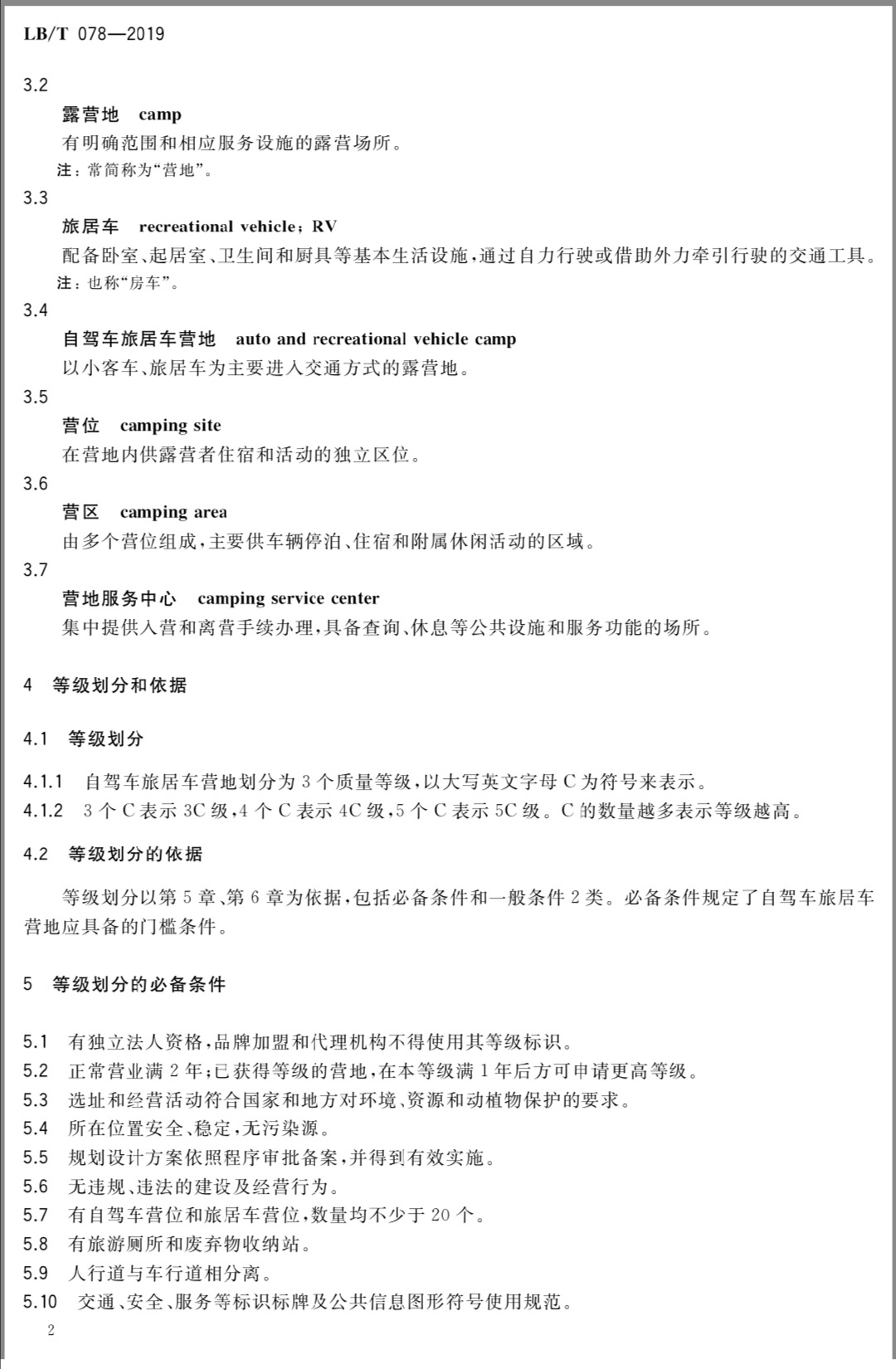 LB/T 078—2019

3.2

露营地 camp

有明确范围和相应服务设施的露营场所。

注：常简称为“营地”。

3.3

旅居车 recreational vehicle；RV

配备卧室、起居室、卫生间和厨具等基本生活设施，通过自力行驶或借助外力牵引行驶的交通工具。

注：也称“房车”。

3.4

自驾车旅居车营地 auto and recreational vehicle camp

以小客车、旅居车为主要进入交通方式的露营地。

3.5

营位 camping site

在营地内供露营者住宿和活动的独立区位。

3.6

营区 camping area

由多个营位组成，主要供车辆停泊、住宿和附属休闲活动的区域。

3.7

营地服务中心 camping service center

集中提供入营和离营手续办理，具备查询、休息等公共设施和服务功能的场所。

4 等级划分和依据

4.1 等级划分

4.1.1 自驾车旅居车营地划分为 3 个质量等级，以大写英文字母 C 为符号来表示。

4.1.2 3 个 C 表示 3C 级，4 个 C 表示 4C 级，5 个 C 表示 5C 级。C 的数量越多表示等级越高。

4.2 等级划分的依据

等级划分以第 5 章、第 6 章为依据，包括必备条件和一般条件 2 类。必备条件规定了自驾车旅居车营地应具备的门槛条件。

5 等级划分的必备条件

5.1 有独立法人资格，品牌加盟和代理机构不得使用其等级标识。

5.2 正常营业满 2 年；已获得等级的营地，在本等级满 1 年后方可申请更高等级。

5.3 选址和经营活动符合国家和地方对环境、资源和动植物保护的要求。

5.4 所在位置安全、稳定，无污染源。

5.5 规划设计方案依照程序审批备案，并得到有效实施。

5.6 无违规、违法的建设及经营行为。

5.7 有自驾车营位和旅居车营位，数量均不少于 20 个。

5.8 有旅游厕所和废弃物收纳站。

5.9 人行道与车行道相分离。

5.10 交通、安全、服务等标识标牌及公共信息图形符号使用规范。

2